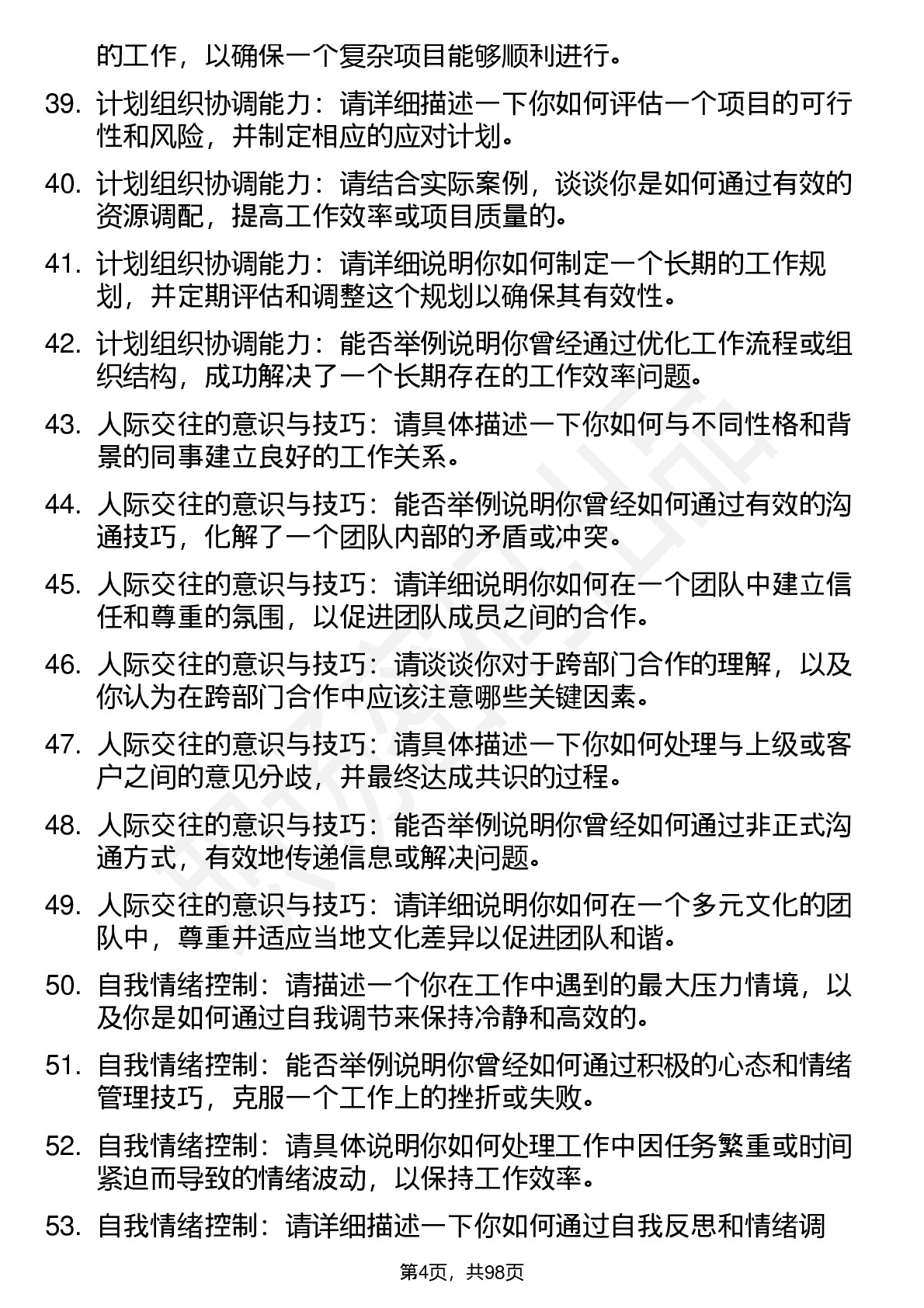 的工作，以确保一个复杂项目能够顺利进行。

39. 计划组织协调能力：请详细描述一下你如何评估一个项目的可行性和风险，并制定相应的应对计划。

40. 计划组织协调能力：请结合实际案例，谈谈你是如何通过有效的资源调配，提高工作效率或项目质量的。

41. 计划组织协调能力：请详细说明你如何制定一个长期的工作规划，并定期评估和调整这个规划以确保其有效性。

42. 计划组织协调能力：能否举例说明你曾经通过优化工作流程或组织结构，成功解决了一个长期存在的工作效率问题。

43. 人际交往的意识与技巧：请具体描述一下你如何与不同性格和背景的同事建立良好的工作关系。

44. 人际交往的意识与技巧：能否举例说明你曾经如何通过有效的沟通技巧，化解了一个团队内部的矛盾或冲突。

45. 人际交往的意识与技巧：请详细说明你如何在一个团队中建立信任和尊重的氛围，以促进团队成员之间的合作。

46. 人际交往的意识与技巧：请谈谈你对于跨部门合作的理解，以及你认为在跨部门合作中应该注意哪些关键因素。

47. 人际交往的意识与技巧：请具体描述一下你如何处理与上级或客户之间的意见分歧，并最终达成共识的过程。

48. 人际交往的意识与技巧：能否举例说明你曾经如何通过非正式沟通方式，有效地传递信息或解决问题。

49. 人际交往的意识与技巧：请详细说明你如何在一个多元文化的团队中，尊重并适应当地文化差异以促进团队和谐。

50. 自我情绪控制：请描述一个你在工作中遇到的最大压力情境，以及你是如何通过自我调节来保持冷静和高效的。

51. 自我情绪控制：能否举例说明你曾经如何通过积极的心态和情绪管理技巧，克服一个工作上的挫折或失败。

52. 自我情绪控制：请具体说明你如何处理工作中因任务繁重或时间紧迫而导致的情绪波动，以保持工作效率。

53. 自我情绪控制：请详细描述一下你如何通过自我反思和情绪调

第4页，共98页